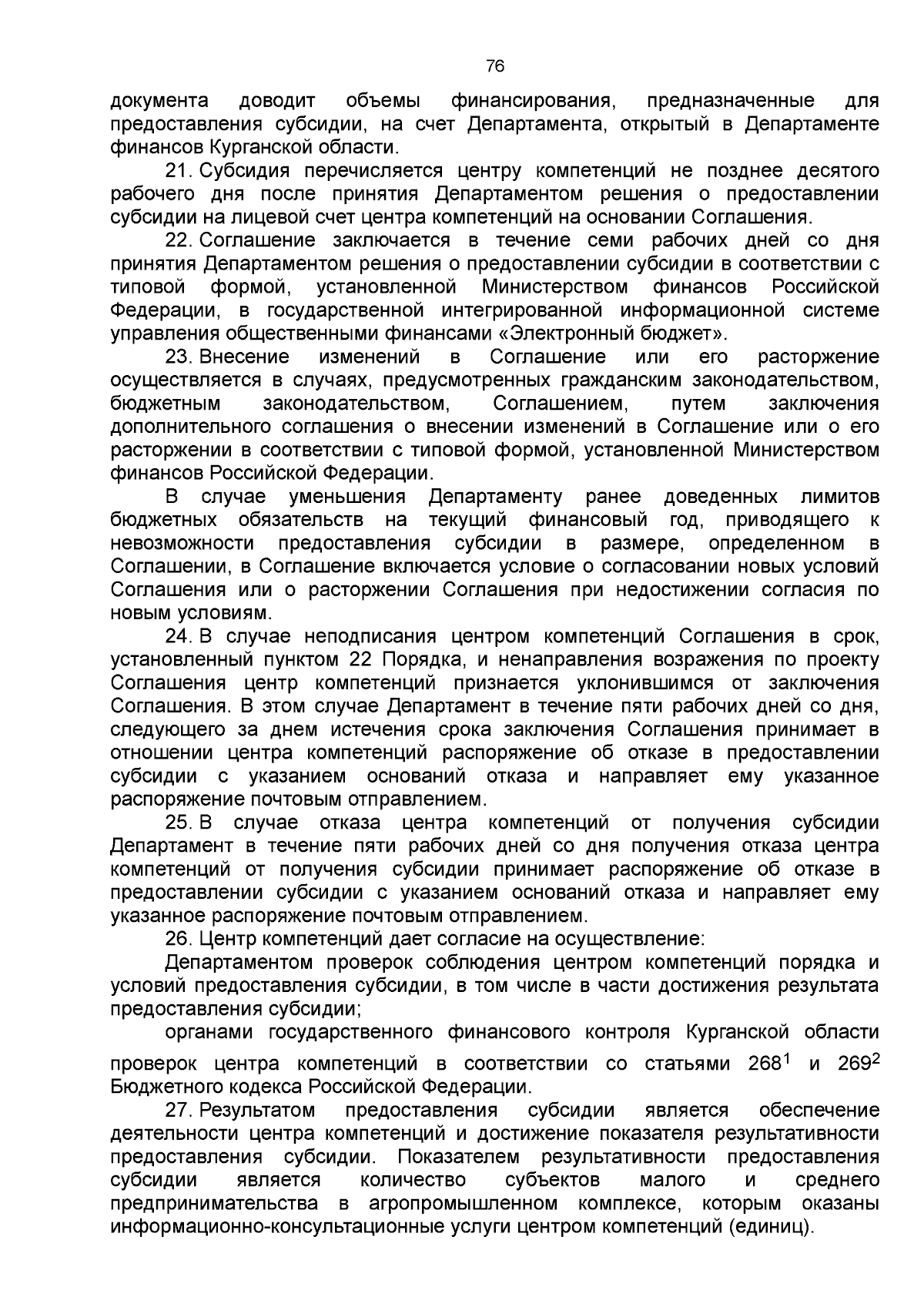 76

документа доводит объемы финансирования, предназначенные для предоставления субсидии, на счет Департамента, открытый в Департаменте финансов Курганской области.

21. Субсидия перечисляется центру компетенций не позднее десятого рабочего дня после принятия Департаментом решения о предоставлении субсидии на лицевой счет центра компетенций на основании Соглашения.

22. Соглашение заключается в течение семи рабочих дней со дня принятия Департаментом решения о предоставлении субсидии в соответствии с типовой формой, установленной Министерством финансов Российской Федерации, в государственной интегрированной информационной системе управления общественными финансами «Электронный бюджет».

23. Внесение изменений в Соглашение или его расторжение осуществляется в случаях, предусмотренных гражданским законодательством, бюджетным законодательством, Соглашением, путем заключения дополнительного соглашения о внесении изменений в Соглашение или о его расторжении в соответствии с типовой формой, установленной Министерством финансов Российской Федерации.

В случае уменьшения Департаменту ранее доведенных лимитов бюджетных обязательств на текущий финансовый год, приводящего к невозможности предоставления субсидии в размере, определенном в Соглашении, в Соглашение включается условие о согласовании новых условий Соглашения или о расторжении Соглашения при недостижении согласия по новым условиям.

24. В случае неподписания центром компетенций Соглашения в срок, установленный пунктом 22 Порядка, и ненаправления возражения по проекту Соглашения центр компетенций признается уклонившимся от заключения Соглашения. В этом случае Департамент в течение пяти рабочих дней со дня, следующего за днем истечения срока заключения Соглашения принимает в отношении центра компетенций распоряжение об отказе в предоставлении субсидии с указанием оснований отказа и направляет ему указанное распоряжение почтовым отправлением.

25. В случае отказа центра компетенций от получения субсидии Департамент в течение пяти рабочих дней со дня получения отказа центра компетенций от получения субсидии принимает распоряжение об отказе в предоставлении субсидии с указанием оснований отказа и направляет ему указанное распоряжение почтовым отправлением.

26. Центр компетенций дает согласие на осуществление:

Департаментом проверок соблюдения центром компетенций порядка и условий предоставления субсидии, в том числе в части достижения результата предоставления субсидии;

органами государственного финансового контроля Курганской области проверок центра компетенций в соответствии со статьями $268^1$ и $269^2$ Бюджетного кодекса Российской Федерации.

27. Результатом предоставления субсидии является обеспечение деятельности центра компетенций и достижение показателя результативности предоставления субсидии. Показателем результативности предоставления субсидии является количество субъектов малого и среднего предпринимательства в агропромышленном комплексе, которым оказаны информационно-консультационные услуги центром компетенций (единиц).